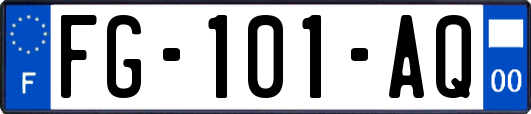 F

FG-101-AQ

00